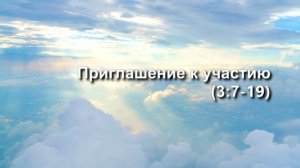 Приглашение к участию
(3:7-19)